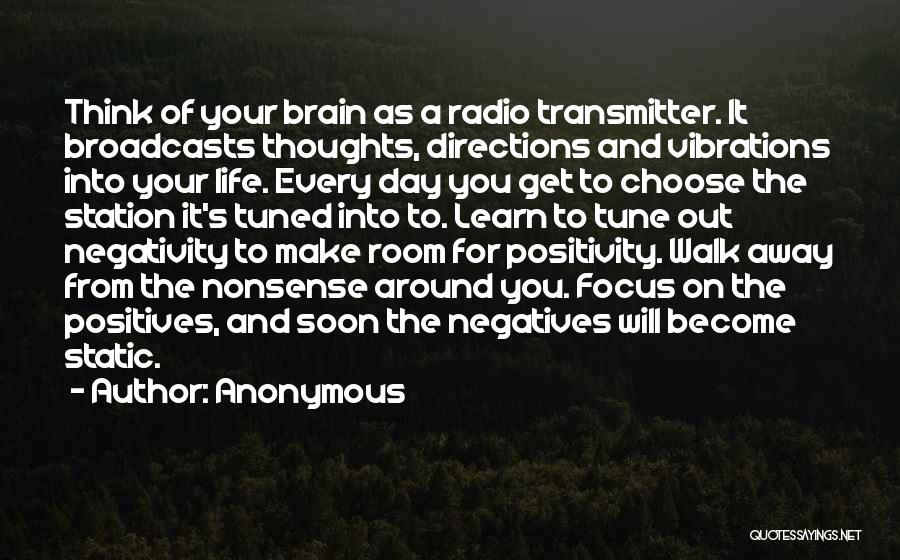 Think of your brain as a radio transmitter. It broadcasts thoughts, directions and vibrations into your life. Every day you get to choose the station it's tuned into to. Learn to tune out negativity to make room for positivity. Walk away from the nonsense around you. Focus on the positives, and soon the negatives will become static.

- Author: Anonymous

QUOTESSAYINGS.NET